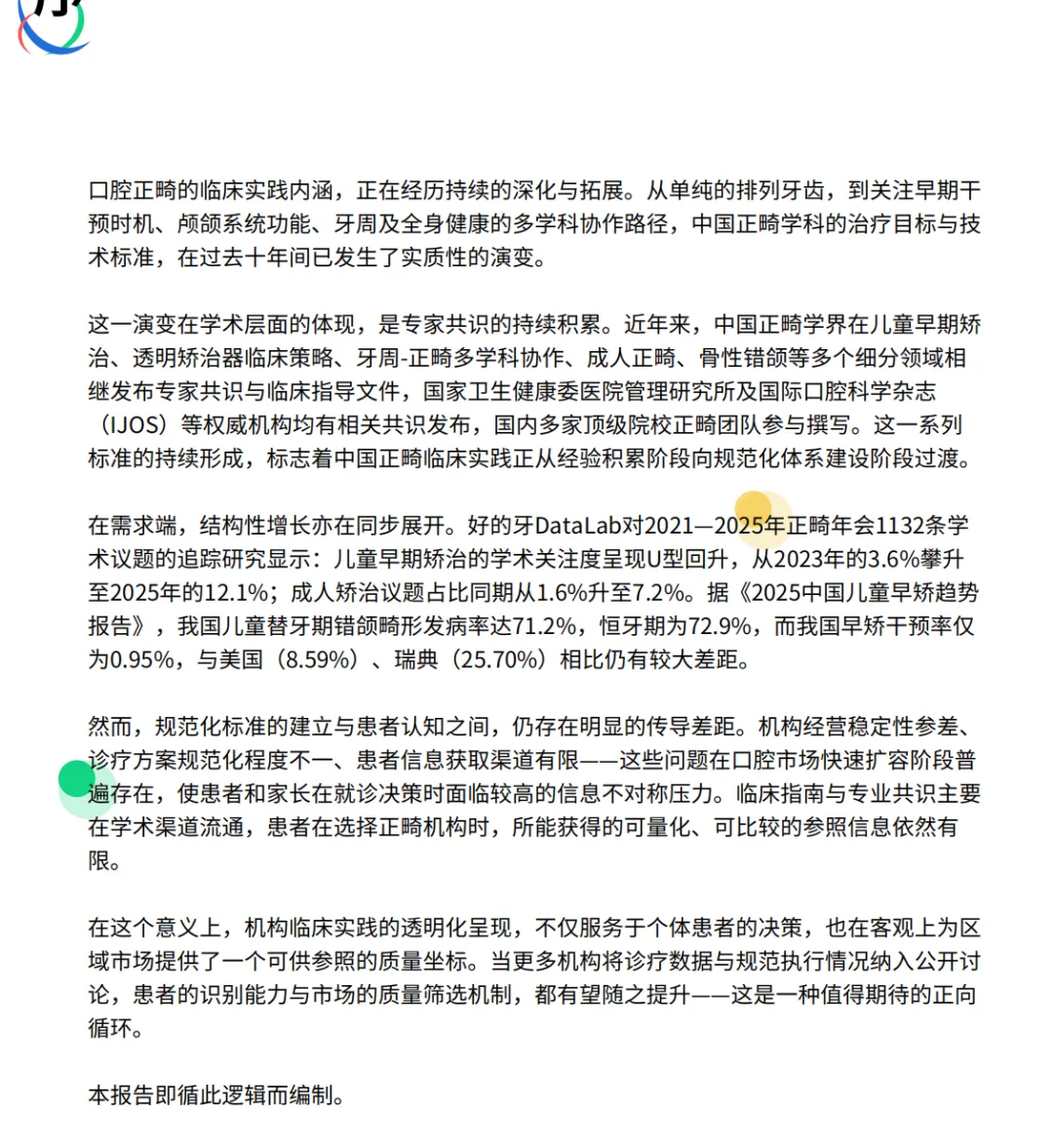 口腔正畸的临床实践内涵，正在经历持续的深化与拓展。从单纯的排列牙齿，到关注早期干预时机、颅颌系统功能、牙周及全身健康的多学科协作路径，中国正畸学科的治疗目标与技术标准，在过去十年间已发生了实质性的演变。

这一演变在学术层面的体现，是专家共识的持续积累。近年来，中国正畸学界在儿童早期矫治、透明矫治器临床策略、牙周-正畸多学科协作、成人正畸、骨性错颌等多个细分领域相继发布专家共识与临床指导文件，国家卫生健康委医院管理研究所及国际口腔科学杂志（IJOS）等权威机构均有相关共识发布，国内多家顶级院校正畸团队参与撰写。这一系列标准的持续形成，标志着中国正畸临床实践正从经验积累阶段向规范化体系建设阶段过渡。

在需求端，结构性增长亦在同步展开。好的牙DataLab对2021—2025年正畸年会1132条学术议题的追踪研究显示：儿童早期矫治的学术关注度呈现U型回升，从2023年的3.6%攀升至2025年的12.1%；成人矫治议题占比同期从1.6%升至7.2%。据《2025中国儿童早矫趋势报告》，我国儿童替牙期错颌畸形发病率达71.2%，恒牙期为72.9%，而我国早矫干预率仅为0.95%，与美国（8.59%）、瑞典（25.70%）相比仍有较大差距。

然而，规范化标准的建立与患者认知之间，仍存在明显的传导差距。机构经营稳定性参差、诊疗方案规范化程度不一、患者信息获取渠道有限——这些问题在口腔市场快速扩容阶段普遍存在，使患者和家长在就诊决策时面临较高的信息不对称压力。临床指南与专业共识主要在学术渠道流通，患者在选择正畸机构时，所能获得的可量化、可比较的参照信息依然有限。

在这个意义上，机构临床实践的透明化呈现，不仅服务于个体患者的决策，也在客观上为区域市场提供了一个可供参照的质量坐标。当更多机构将诊疗数据与规范执行情况纳入公开讨论，患者的识别能力与市场的质量筛选机制，都有望随之提升——这是一种值得期待的正向循环。

本报告即循此逻辑而编制。